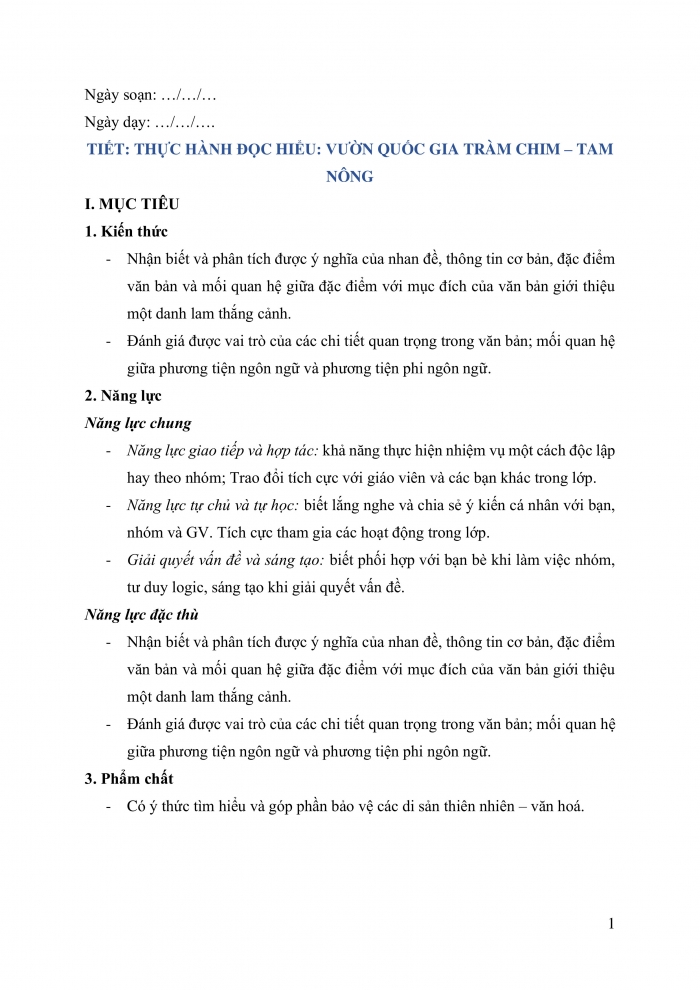 Ngày soạn: …/…/…
Ngày dạy: …/…/….

TIẾT: THỰC HÀNH ĐỌC HIỂU: VƯỜN QUỐC GIA TRÀM CHIM – TAM NÔNG

I. MỤC TIÊU

1. Kiến thức

- Nhận biết và phân tích được ý nghĩa của nhan đề, thông tin cơ bản, đặc điểm văn bản và mối quan hệ giữa đặc điểm với mục đích của văn bản giới thiệu một danh lam thắng cảnh.
- Đánh giá được vai trò của các chi tiết quan trọng trong văn bản; mối quan hệ giữa phương tiện ngôn ngữ và phương tiện phi ngôn ngữ.

2. Năng lực

Năng lực chung

- Năng lực giao tiếp và hợp tác: khả năng thực hiện nhiệm vụ một cách độc lập hay theo nhóm; Trao đổi tích cực với giáo viên và các bạn khác trong lớp.
- Năng lực tự chủ và tự học: biết lắng nghe và chia sẻ ý kiến cá nhân với bạn, nhóm và GV. Tích cực tham gia các hoạt động trong lớp.
- Giải quyết vấn đề và sáng tạo: biết phối hợp với bạn bè khi làm việc nhóm, tư duy logic, sáng tạo khi giải quyết vấn đề.

Năng lực đặc thù

- Nhận biết và phân tích được ý nghĩa của nhan đề, thông tin cơ bản, đặc điểm văn bản và mối quan hệ giữa đặc điểm với mục đích của văn bản giới thiệu một danh lam thắng cảnh.
- Đánh giá được vai trò của các chi tiết quan trọng trong văn bản; mối quan hệ giữa phương tiện ngôn ngữ và phương tiện phi ngôn ngữ.

3. Phẩm chất

- Có ý thức tìm hiểu và góp phần bảo vệ các di sản thiên nhiên – văn hoá.

1